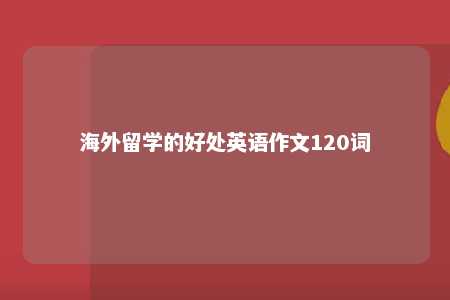 海外留学的好处英语作文120词